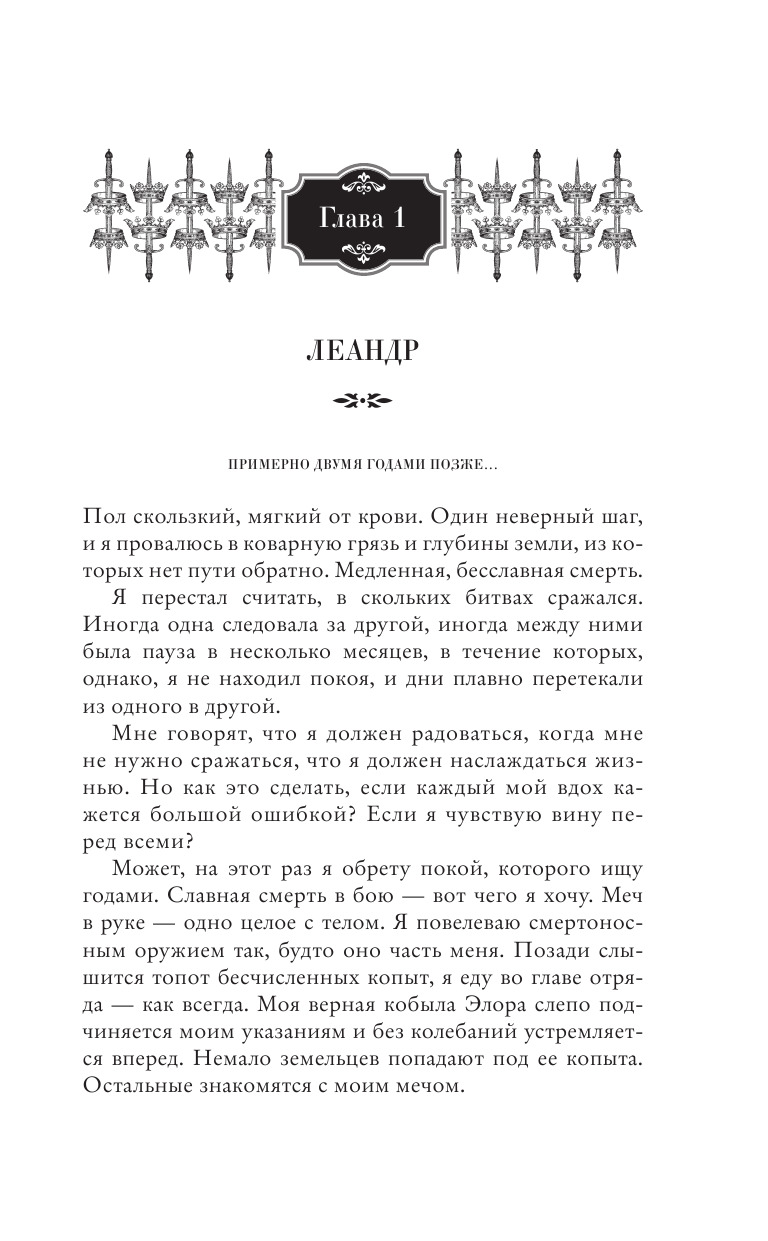 Глава 1

ЛЕАНДР

ПРИМЕРНО ДВУМЯ ГОДАМИ ПОЗЖЕ…

Пол скользкий, мягкий от крови. Один неверный шаг, и я провалюсь в коварную грязь и глубины земли, из которых нет пути обратно. Медленная, бесславная смерть.

Я перестал считать, в скольких битвах сражался. Иногда одна следовала за другой, иногда между ними была пауза в несколько месяцев, в течение которых, однако, я не находил покоя, и дни плавно перетекали из одного в другой.

Мне говорят, что я должен радоваться, когда мне не нужно сражаться, что я должен наслаждаться жизнью. Но как это сделать, если каждый мой вдох кажется большой ошибкой? Если я чувствую вину перед всеми?

Может, на этот раз я обрету покой, которого ищу годами. Славная смерть в бою — вот чего я хочу. Меч в руке — одно целое с телом. Я повелеваю смертоносным оружием так, будто оно часть меня. Позади слышится топот бесчисленных копыт, я еду во главе отряда — как всегда. Моя верная кобыла Элора слепо подчиняется моим указаниям и без колебаний устремляется вперед. Немало земельцев попадают под ее копыта. Остальные знакомятся с моим мечом.